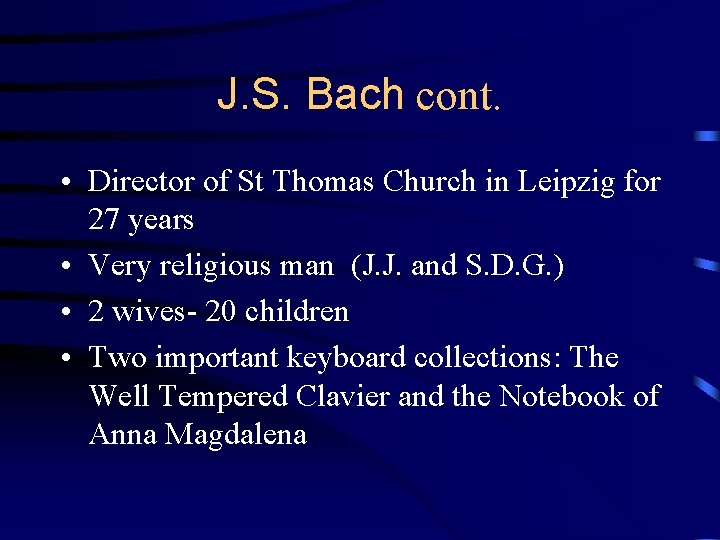 J.S. Bach cont.

• Director of St Thomas Church in Leipzig for 27 years
• Very religious man  (J.J. and S.D.G.)
• 2 wives- 20 children
• Two important keyboard collections: The Well Tempered Clavier and the Notebook of Anna Magdalena